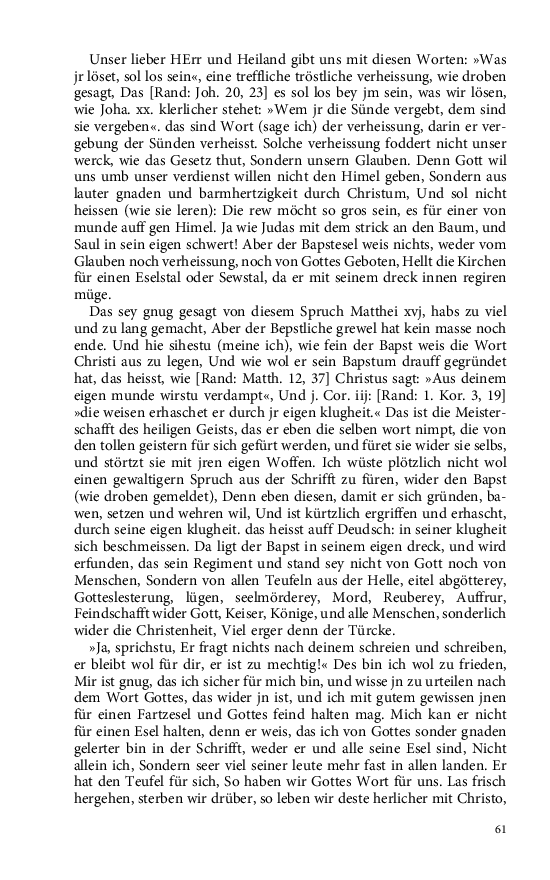 Unser lieber HErr und Heiland gibt uns mit diesen Worten: »Was jr löset, sol los sein«, eine treffliche tröstliche verheissung, wie droben gesagt, Das [Rand: Joh. 20, 23] es sol los bey jm sein, was wir lösen, wie Joha. xx. klerlicher stehet: »Wem jr die Sünde vergebt, dem sind sie vergeben«. das sind Wort (sage ich) der verheissung, darin er vergebung der Sünden verheisst. Solche verheissung foddert nicht unser werck, wie das Gesetz thut, Sondern unsern Glauben. Denn Gott wil uns umb unser verdienst willen nicht den Himel geben, Sondern aus lauter gnaden und barmhertzigkeit durch Christum, Und sol nicht heissen (wie sie leren): Die rew möcht so gros sein, es für einer von munde auff gen Himel. Ja wie Judas mit dem strick an den Baum, und Saul in sein eigen schwert! Aber der Bapstesel weis nichts, weder vom Glauben noch verheissung, noch von Gottes Geboten, Hellt die Kirchen für einen Eselstal oder Sewstal, da er mit seinem dreck innen regiren müge.

Das sey gnug gesagt von diesem Spruch Matthei xvj, habs zu viel und zu lang gemacht, Aber der Bepstliche grewel hat kein masse noch ende. Und hie sihestu (meine ich), wie fein der Bapst weis die Wort Christi aus zu legen, Und wie wol er sein Bapstum drauff gegründet hat, das heisst, wie [Rand: Matth. 12, 37] Christus sagt: »Aus deinem eigen munde wirstu verdampt«, Und j. Cor. iij: [Rand: 1. Kor. 3, 19] »die weisen erhaschet er durch jr eigen klugheit.« Das ist die Meisterschafft des heiligen Geists, das er eben die selben wort nimpt, die von den tollen geistern für sich gefürt werden, und füret sie wider sie selbs, und störtzt sie mit jren eigen Woffen. Ich wüste plötzlich nicht wol einen gewaltigern Spruch aus der Schrifft zu füren, wider den Bapst (wie droben gemeldet), Denn eben diesen, damit er sich gründen, bawen, setzen und wehren wil, Und ist kürtzlich ergriffen und erhascht, durch seine eigen klugheit. das heisst auff Deudsch: in seiner klugheit sich beschmeissen. Da ligt der Bapst in seinem eigen dreck, und wird erfunden, das sein Regiment und stand sey nicht von Gott noch von Menschen, Sondern von allen Teufeln aus der Helle, eitel abgötterey, Gotteslesterung, lügen, seelmörderey, Mord, Reuberey, Auffrur, Feindschafft wider Gott, Keiser, Könige, und alle Menschen, sonderlich wider die Christenheit, Viel erger denn der Türcke.

»Ja, sprichstu, Er fragt nichts nach deinem schreien und schreiben, er bleibt wol für dir, er ist zu mechtig!« Des bin ich wol zu frieden, Mir ist gnug, das ich sicher für mich bin, und wisse jn zu urteilen nach dem Wort Gottes, das wider jn ist, und ich mit gutem gewissen jnen für einen Fartzesel und Gottes feind halten mag. Mich kan er nicht für einen Esel halten, denn er weis, das ich von Gottes sonder gnaden gelerter bin in der Schrifft, weder er und alle seine Esel sind, Nicht allein ich, Sondern seer viel seiner leute mehr fast in allen landen. Er hat den Teufel für sich, So haben wir Gottes Wort für uns. Las frisch hergehen, sterben wir drüber, so leben wir deste herlicher mit Christo,

61